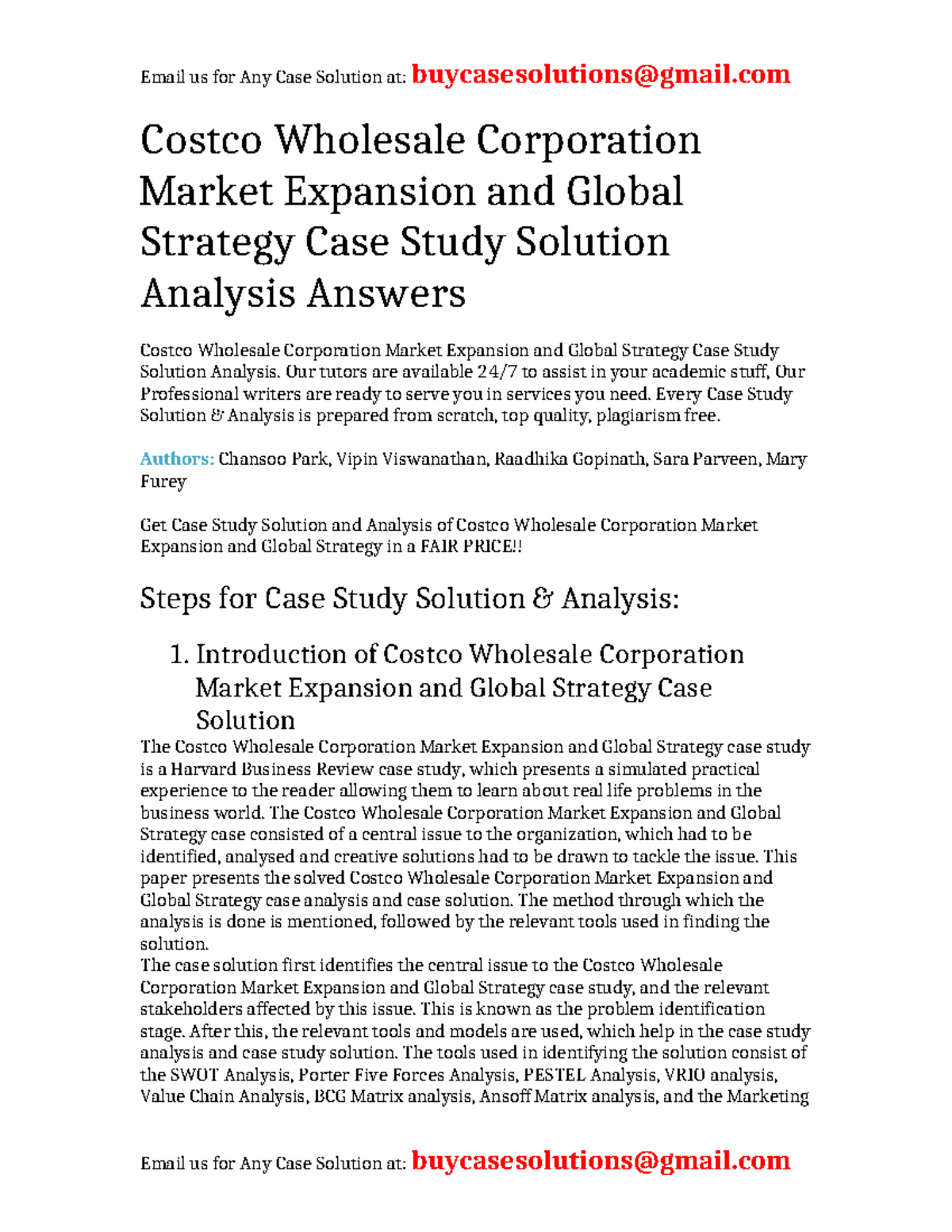 Email us for Any Case Solution at: buycasesolutions@gmail.com

Costco Wholesale Corporation Market Expansion and Global Strategy Case Study Solution Analysis Answers

Costco Wholesale Corporation Market Expansion and Global Strategy Case Study Solution Analysis. Our tutors are available 24/7 to assist in your academic stuff, Our Professional writers are ready to serve you in services you need. Every Case Study Solution & Analysis is prepared from scratch, top quality, plagiarism free.

Authors: Chansoo Park, Vipin Viswanathan, Raadhika Gopinath, Sara Parveen, Mary Furey

Get Case Study Solution and Analysis of Costco Wholesale Corporation Market Expansion and Global Strategy in a FAIR PRICE!!

Steps for Case Study Solution & Analysis:

1. Introduction of Costco Wholesale Corporation Market Expansion and Global Strategy Case Solution

The Costco Wholesale Corporation Market Expansion and Global Strategy case study is a Harvard Business Review case study, which presents a simulated practical experience to the reader allowing them to learn about real life problems in the business world. The Costco Wholesale Corporation Market Expansion and Global Strategy case consisted of a central issue to the organization, which had to be identified, analysed and creative solutions had to be drawn to tackle the issue. This paper presents the solved Costco Wholesale Corporation Market Expansion and Global Strategy case analysis and case solution. The method through which the analysis is done is mentioned, followed by the relevant tools used in finding the solution.
The case solution first identifies the central issue to the Costco Wholesale Corporation Market Expansion and Global Strategy case study, and the relevant stakeholders affected by this issue. This is known as the problem identification stage. After this, the relevant tools and models are used, which help in the case study analysis and case study solution. The tools used in identifying the solution consist of the SWOT Analysis, Porter Five Forces Analysis, PESTEL Analysis, VRIO analysis, Value Chain Analysis, BCG Matrix analysis, Ansoff Matrix analysis, and the Marketing

Email us for Any Case Solution at: buycasesolutions@gmail.com